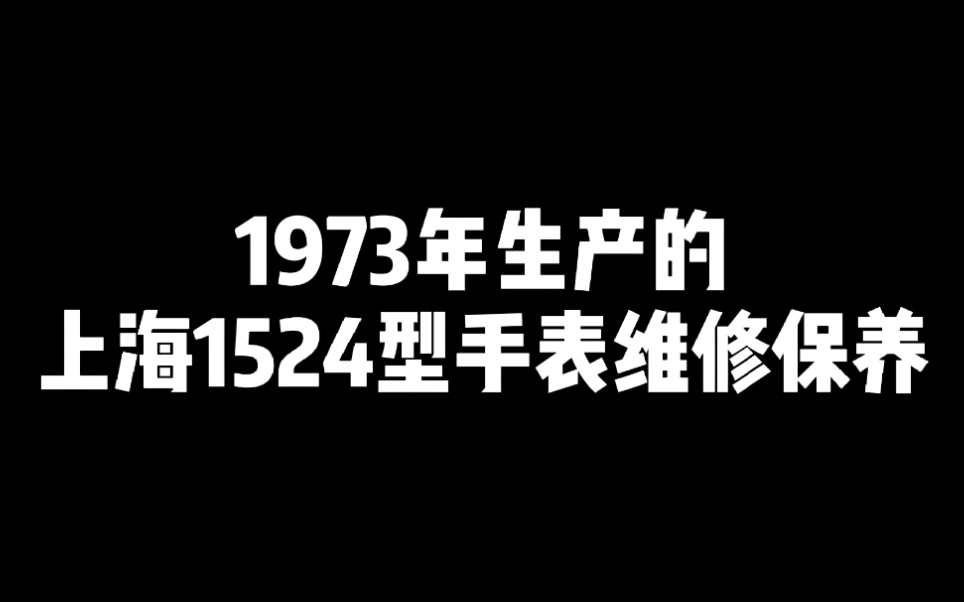 1973年生产的
上海1524型手表维修保养